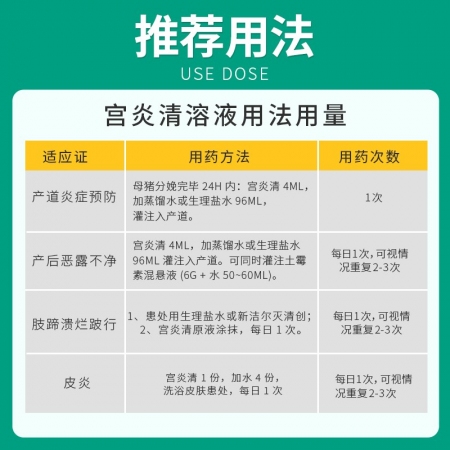 推荐用法
USE DOSE

宫炎清溶液用法用量

| 适应证 | 用药方法 | 用药次数 |
|---|---|---|
| 产道炎症预防 | 母猪分娩完毕 24H 内：宫炎清 4ML，加蒸馏水或生理盐水 96ML，灌注入产道。 | 1次 |
| 产后恶露不净 | 宫炎清 4ML，加蒸馏水或生理盐水 96ML 灌注入产道。可同时灌注土霉素混悬液 (6G + 水 50~60ML)。 | 每日1次，可视情况重复2-3次 |
| 肢蹄溃烂跛行 | 1、患处用生理盐水或新洁尔灭清创；2、宫炎清原液涂抹，每日 1 次。 | 每日1次，可视情况重复2-3次 |
| 皮炎 | 宫炎清 1 份，加水 4 份，洗浴皮肤患处，每日 1 次 | 每日1次，可视情况重复2-3次 |